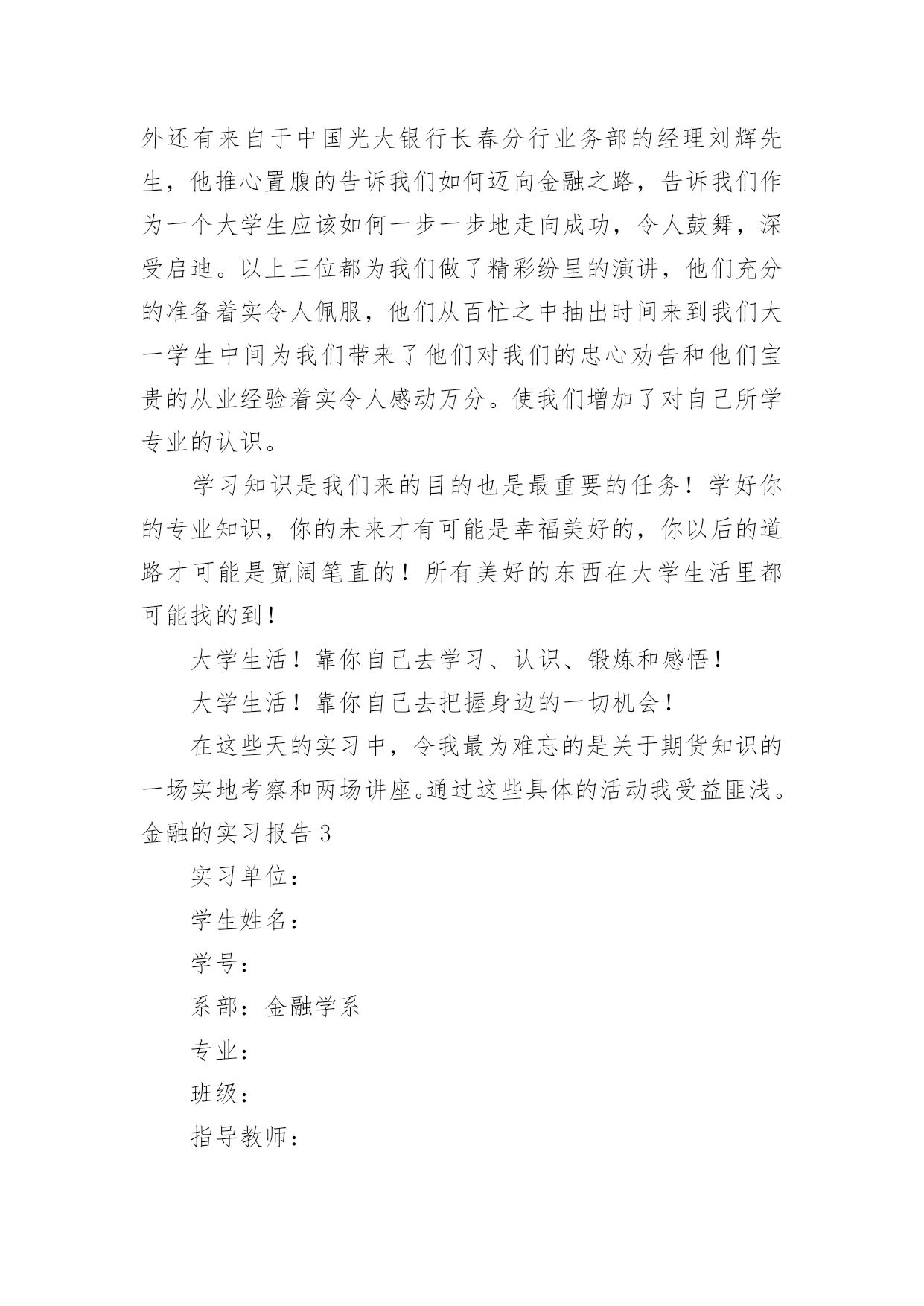 外还有来自于中国光大银行长春分行业务部的经理刘辉先生，他推心置腹的告诉我们如何迈向金融之路，告诉我们作为一个大学生应该如何一步一步地走向成功，令人鼓舞，深受启迪。以上三位都为我们做了精彩纷呈的演讲，他们充分的准备着实令人佩服，他们从百忙之中抽出时间来到我们大一学生中间为我们带来了他们对我们的忠心劝告和他们宝贵的从业经验着实令人感动万分。使我们增加了对自己所学专业的认识。

学习知识是我们来的目的也是最重要的任务！学好你的专业知识，你的未来才有可能是幸福美好的，你以后的道路才可能是宽阔笔直的！所有美好的东西在大学生活里都可能找的到！

大学生活！靠你自己去学习、认识、锻炼和感悟！

大学生活！靠你自己去把握身边的一切机会！

在这些天的实习中，令我最为难忘的是关于期货知识的一场实地考察和两场讲座。通过这些具体的活动我受益匪浅。

金融的实习报告 3

实习单位：

学生姓名：

学号：

系部：金融学系

专业：

班级：

指导教师：